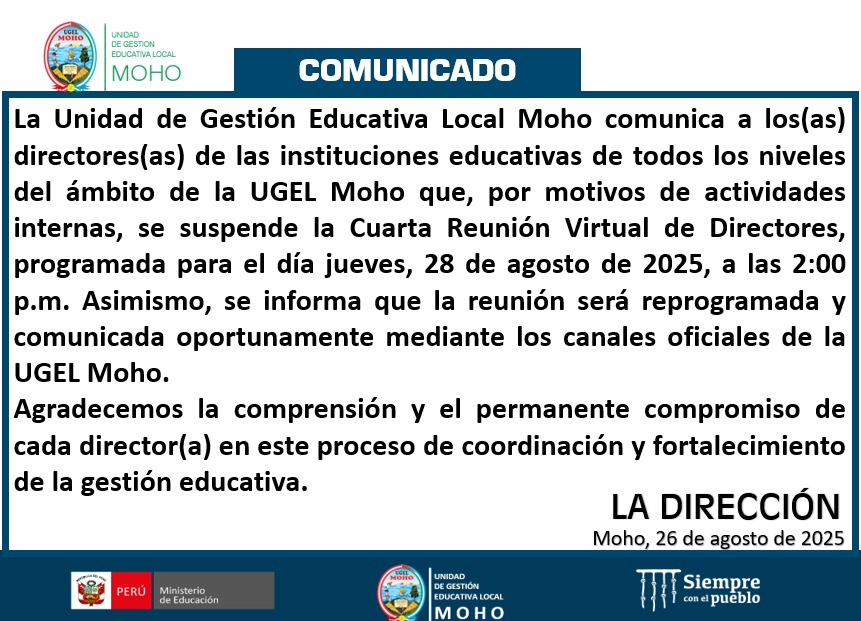 UGEL MOHO

UNIDAD DE GESTION EDUCATIVA LOCAL
MOHO

COMUNICADO

La Unidad de Gestión Educativa Local Moho comunica a los(as) directores(as) de las instituciones educativas de todos los niveles del ámbito de la UGEL Moho que, por motivos de actividades internas, se suspende la Cuarta Reunión Virtual de Directores, programada para el día jueves, 28 de agosto de 2025, a las 2:00 p.m. Asimismo, se informa que la reunión será reprogramada y comunicada oportunamente mediante los canales oficiales de la UGEL Moho.

Agradecemos la comprensión y el permanente compromiso de cada director(a) en este proceso de coordinación y fortalecimiento de la gestión educativa.

LA DIRECCIÓN
Moho, 26 de agosto de 2025

PERÚ Ministerio de Educación

UGEL MOHO
UNIDAD DE GESTIÓN EDUCATIVA LOCAL
MOHO

Siempre con el pueblo